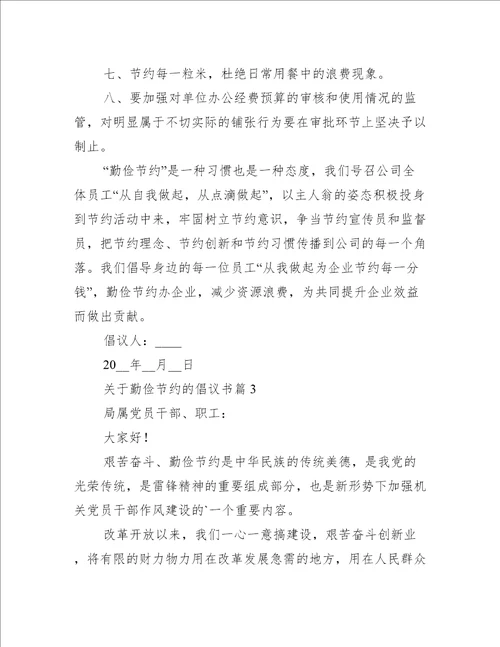 七、节约每一粒米，杜绝日常用餐中的浪费现象。

八、要加强对单位办公经费预算的审核和使用情况的监管，对明显属于不切实际的铺张行为要在审批环节上坚决予以制止。

“勤俭节约”是一种习惯也是一种态度，我们号召公司全体员工“从自我做起，从点滴做起”，以主人翁的姿态积极投身到节约活动中来，牢固树立节约意识，争当节约宣传员和监督员，把节约理念、节约创新和节约习惯传播到公司的每一个角落。我们倡导身边的每一位员工“从我做起为企业节约每一分钱”，勤俭节约办企业，减少资源浪费，为共同提升企业效益而做出贡献。

倡议人：____

20__年__月__日

关于勤俭节约的倡议书篇3

局属党员干部、职工：

大家好！

艰苦奋斗、勤俭节约是中华民族的传统美德，是我党的光荣传统，是雷锋精神的重要组成部分，也是新形势下加强机关党员干部作风建设的`一个重要内容。

改革开放以来，我们一心一意搞建设，艰苦奋斗创新业，将有限的财力物力用在改革发展急需的地方，用在人民群众